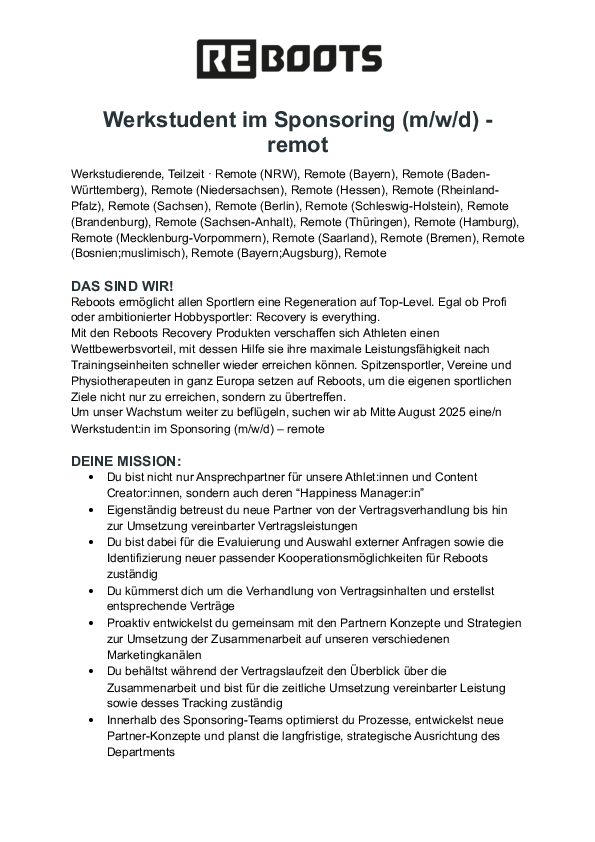 REBOOTS

Werkstudent im Sponsoring (m/w/d) - remot

Werkstudierende, Teilzeit · Remote (NRW), Remote (Bayern), Remote (Baden-Württemberg), Remote (Niedersachsen), Remote (Hessen), Remote (Rheinland-Pfalz), Remote (Sachsen), Remote (Berlin), Remote (Schleswig-Holstein), Remote (Brandenburg), Remote (Sachsen-Anhalt), Remote (Thüringen), Remote (Hamburg), Remote (Mecklenburg-Vorpommern), Remote (Saarland), Remote (Bremen), Remote (Bosnien;muslimisch), Remote (Bayern;Augsburg), Remote

DAS SIND WIR!
Reboots ermöglicht allen Sportlern eine Regeneration auf Top-Level. Egal ob Profi oder ambitionierter Hobbysportler: Recovery is everything.
Mit den Reboots Recovery Produkten verschaffen sich Athleten einen Wettbewerbsvorteil, mit dessen Hilfe sie ihre maximale Leistungsfähigkeit nach Trainingseinheiten schneller wieder erreichen können. Spitzensportler, Vereine und Physiotherapeuten in ganz Europa setzen auf Reboots, um die eigenen sportlichen Ziele nicht nur zu erreichen, sondern zu übertreffen.
Um unser Wachstum weiter zu beflügeln, suchen wir ab Mitte August 2025 eine/n Werkstudent:in im Sponsoring (m/w/d) – remote

DEINE MISSION:
• Du bist nicht nur Ansprechpartner für unsere Athlet:innen und Content Creator:innen, sondern auch deren “Happiness Manager:in”
• Eigenständig betreust du neue Partner von der Vertragsverhandlung bis hin zur Umsetzung vereinbarter Vertragsleistungen
• Du bist dabei für die Evaluierung und Auswahl externer Anfragen sowie die Identifizierung neuer passender Kooperationsmöglichkeiten für Reboots zuständig
• Du kümmerst dich um die Verhandlung von Vertragsinhalten und erstellst entsprechende Verträge
• Proaktiv entwickelst du gemeinsam mit den Partnern Konzepte und Strategien zur Umsetzung der Zusammenarbeit auf unseren verschiedenen Marketingkanälen
• Du behältst während der Vertragslaufzeit den Überblick über die Zusammenarbeit und bist für die zeitliche Umsetzung vereinbarter Leistung sowie desses Tracking zuständig
• Innerhalb des Sponsoring-Teams optimierst du Prozesse, entwickelst neue Partner-Konzepte und planst die langfristige, strategische Ausrichtung des Departments